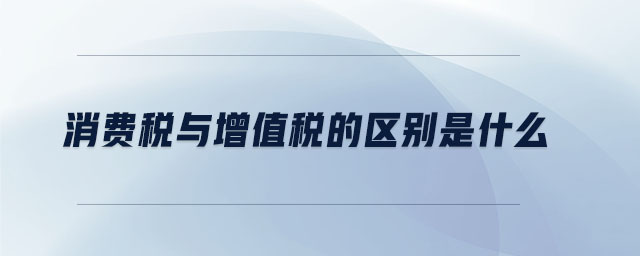 消费税与增值税的区别是什么